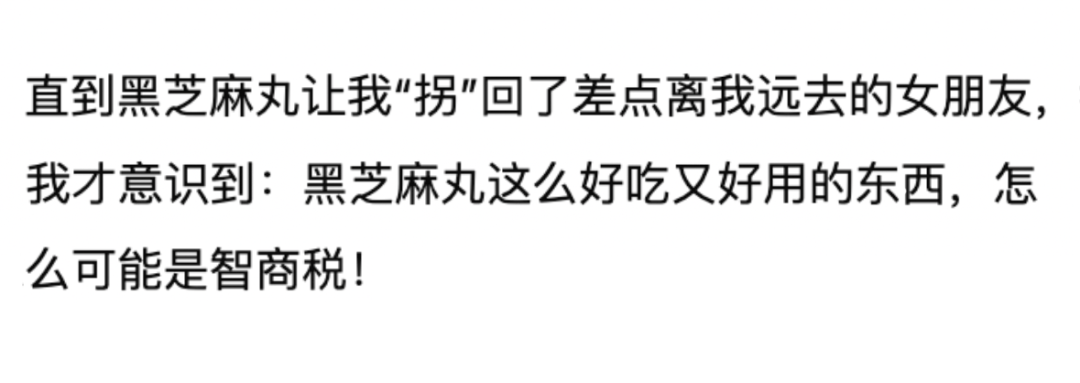 直到黑芝麻丸让我“拐”回了差点离我远去的女朋友，我才意识到：黑芝麻丸这么好吃又好用的东西，怎么可能是智商税！